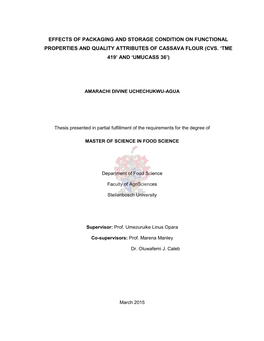 EFFECTS OF PACKAGING AND STORAGE CONDITION ON FUNCTIONAL PROPERTIES AND QUALITY ATTRIBUTES OF CASSAVA FLOUR (CVS. 'TME 419' AND 'UMUCASS 36')

AMARACHI DIVINE UCHECHUKWU-AGUA

Thesis presented in partial fulfillment of the requirements for the degree of

MASTER OF SCIENCE IN FOOD SCIENCE

Department of Food Science

Faculty of AgriSciences

Stellenbosch University

Supervisor: Prof. Umezuruike Linus Opara

Co-supervisors: Prof. Marena Manley

Dr. Oluwafemi J. Caleb

March 2015